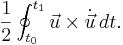 $\frac{1}{2} \oint_{t_0}^{t_1} \vec{u} \times \dot{\vec{u}}\, dt.$